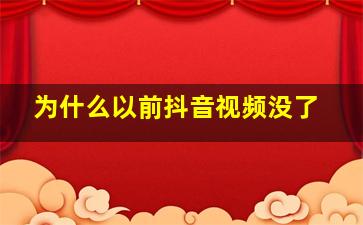 为什么以前抖音视频没了